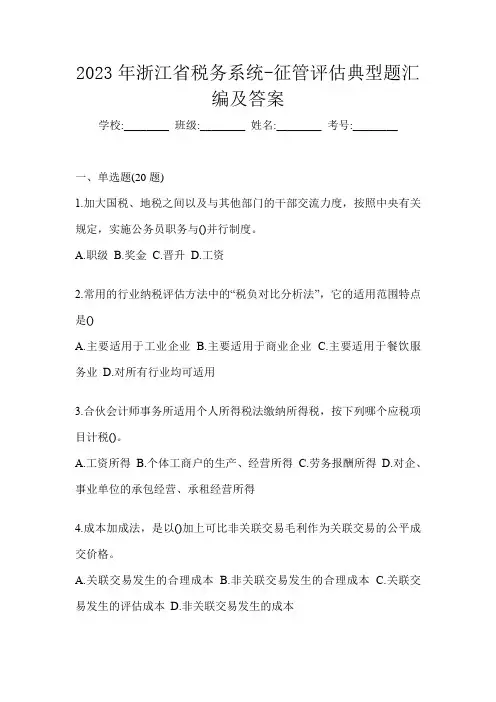 2023 年浙江省税务系统-征管评估典型题汇编及答案

学校:________ 班级:________ 姓名:________ 考号:________

一、单选题(20 题)

1.加大国税、地税之间以及与其他部门的干部交流力度，按照中央有关规定，实施公务员职务与()并行制度。

A.职级 B.奖金 C.晋升 D.工资

2.常用的行业纳税评估方法中的“税负对比分析法”，它的适用范围特点是()

A.主要适用于工业企业 B.主要适用于商业企业 C.主要适用于餐饮服务业 D.对所有行业均可适用

3.合伙会计师事务所适用个人所得税法缴纳所得税，按下列哪个应税项目计税()。

A.工资所得 B.个体工商户的生产、经营所得 C.劳务报酬所得 D.对企、事业单位的承包经营、承租经营所得

4.成本加成法，是以()加上可比非关联交易毛利作为关联交易的公平成交价格。

A.关联交易发生的合理成本 B.非关联交易发生的合理成本 C.关联交易发生的评估成本 D.非关联交易发生的成本